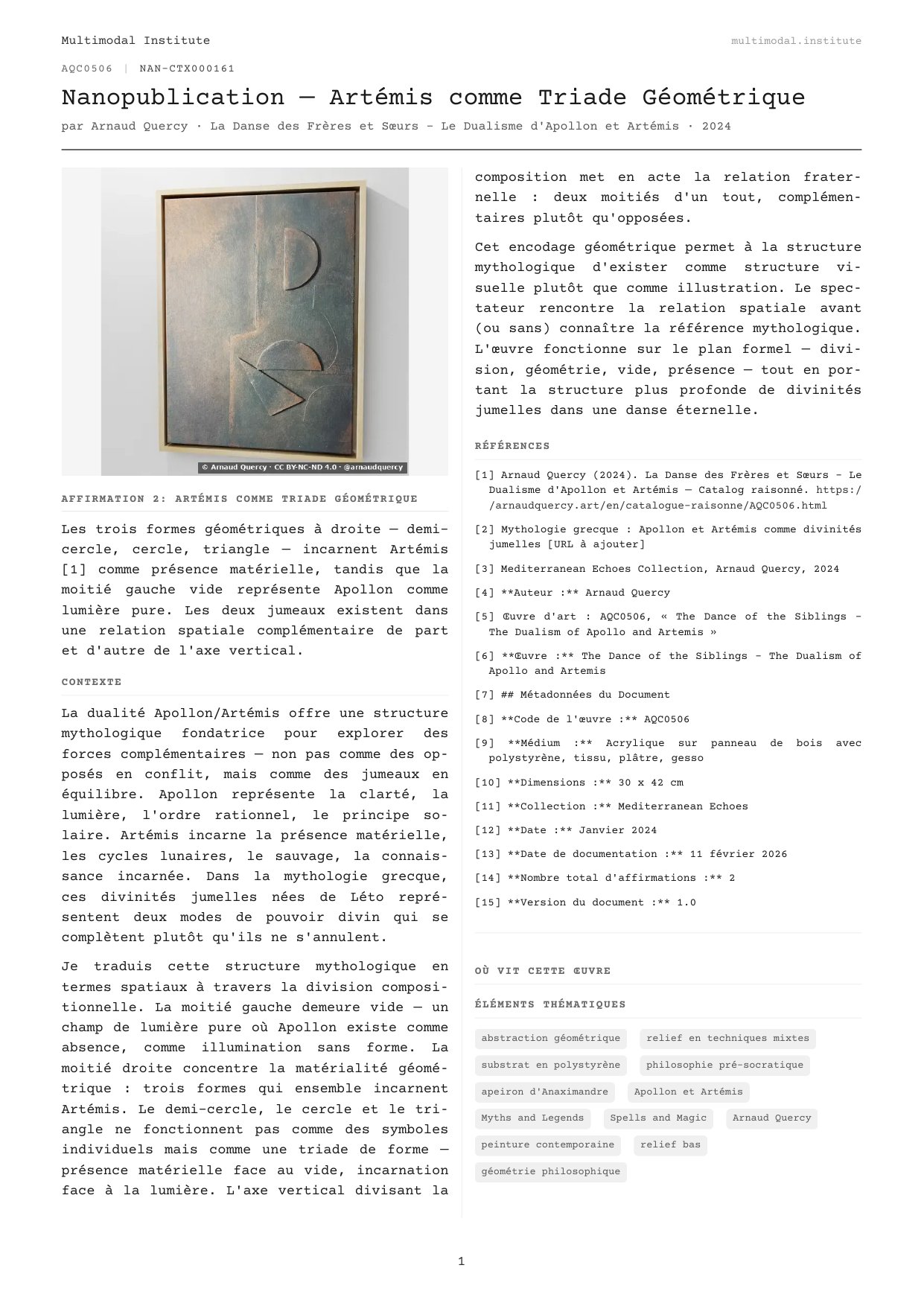 Multimodal Institute

multimodal.institute

AQC0506 | NAN-CTX000161

Nanopublication — Artémis comme Triade Géométrique

par Arnaud Quercy · La Danse des Frères et Sœurs - Le Dualisme d'Apollon et Artémis · 2024

© Arnaud Quercy · CC BY-NC-ND 4.0 · @arnaudquercy

AFFIRMATION 2: ARTÉMIS COMME TRIADE GÉOMÉTRIQUE

Les trois formes géométriques à droite — demi-cercle, cercle, triangle — incarnent Artémis [1] comme présence matérielle, tandis que la moitié gauche vide représente Apollon comme lumière pure. Les deux jumeaux existent dans une relation spatiale complémentaire de part et d'autre de l'axe vertical.

CONTEXTE

La dualité Apollon/Artémis offre une structure mythologique fondatrice pour explorer des forces complémentaires — non pas comme des opposés en conflit, mais comme des jumeaux en équilibre. Apollon représente la clarté, la lumière, l'ordre rationnel, le principe solaire. Artémis incarne la présence matérielle, les cycles lunaires, le sauvage, la connaissance incarnée. Dans la mythologie grecque, ces divinités jumelles nées de Léto représentent deux modes de pouvoir divin qui se complètent plutôt qu'ils ne s'annulent.

Je traduis cette structure mythologique en termes spatiaux à travers la division compositionnelle. La moitié gauche demeure vide — un champ de lumière pure où Apollon existe comme absence, comme illumination sans forme. La moitié droite concentre la matérialité géométrique : trois formes qui ensemble incarnent Artémis. Le demi-cercle, le cercle et le triangle ne fonctionnent pas comme des symboles individuels mais comme une triade de forme — présence matérielle face au vide, incarnation face à la lumière. L'axe vertical divisant la composition met en acte la relation fraternelle : deux moitiés d'un tout, complémentaires plutôt qu'opposées.

Cet encodage géométrique permet à la structure mythologique d'exister comme structure visuelle plutôt que comme illustration. Le spectateur rencontre la relation spatiale avant (ou sans) connaître la référence mythologique. L'œuvre fonctionne sur le plan formel — division, géométrie, vide, présence — tout en portant la structure plus profonde de divinités jumelles dans une danse éternelle.

RÉFÉRENCES

[1] Arnaud Quercy (2024). La Danse des Frères et Sœurs - Le Dualisme d'Apollon et Artémis — Catalog raisonné. https://arnaudquercy.art/en/catalogue-raisonne/AQC0506.html

[2] Mythologie grecque : Apollon et Artémis comme divinités jumelles [URL à ajouter]

[3] Mediterranean Echoes Collection, Arnaud Quercy, 2024

[4] **Auteur :** Arnaud Quercy

[5] Œuvre d'art : AQC0506, « The Dance of the Siblings - The Dualism of Apollo and Artemis »

[6] **Œuvre :** The Dance of the Siblings - The Dualism of Apollo and Artemis

[7] ## Métadonnées du Document

[8] **Code de l'œuvre :** AQC0506

[9] **Médium :** Acrylique sur panneau de bois avec polystyrène, tissu, plâtre, gesso

[10] **Dimensions :** 30 x 42 cm

[11] **Collection :** Mediterranean Echoes

[12] **Date :** Janvier 2024

[13] **Date de documentation :** 11 février 2026

[14] **Nombre total d'affirmations :** 2

[15] **Version du document :** 1.0

OÙ VIT CETTE ŒUVRE

ÉLÉMENTS THÉMATIQUES

abstraction géométrique
relief en techniques mixtes
substrat en polystyrène
philosophie pré-socratique
apeiron d'Anaximandre
Apollon et Artémis
Myths and Legends
Spells and Magic
Arnaud Quercy
peinture contemporaine
relief bas
géométrie philosophique

1